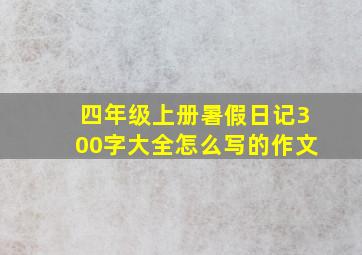 四年级上册暑假日记300字大全怎么写的作文